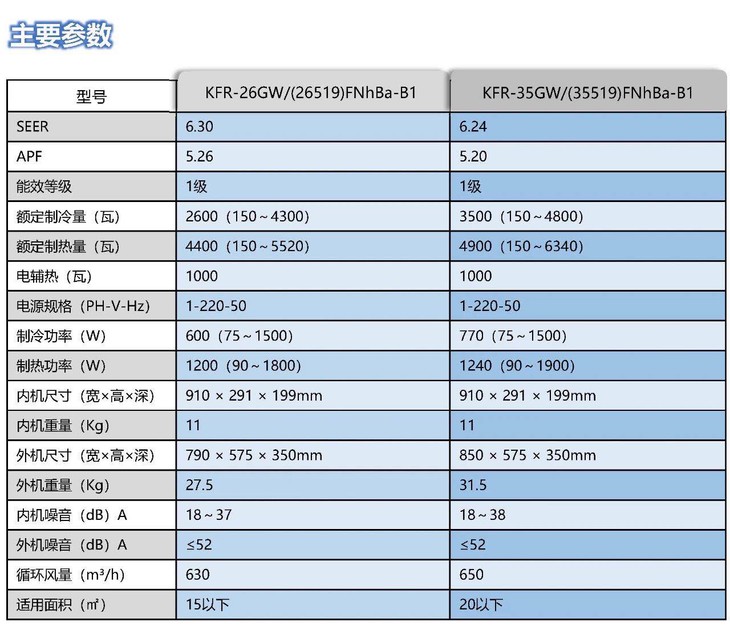 主要参数

| 型号 | KFR-26GW/(26519)FNhBa-B1 | KFR-35GW/(35519)FNhBa-B1 |
|---|---|---|
| SEER | 6.30 | 6.24 |
| APF | 5.26 | 5.20 |
| 能效等级 | 1级 | 1级 |
| 额定制冷量（瓦） | 2600（150～4300） | 3500（150～4800） |
| 额定制热量（瓦） | 4400（150～5520） | 4900（150～6340） |
| 电辅热（瓦） | 1000 | 1000 |
| 电源规格（PH-V-Hz） | 1-220-50 | 1-220-50 |
| 制冷功率（W） | 600（75～1500） | 770（75～1500） |
| 制热功率（W） | 1200（90～1800） | 1240（90～1900） |
| 内机尺寸（宽×高×深） | 910 × 291 × 199mm | 910 × 291 × 199mm |
| 内机重量（Kg） | 11 | 11 |
| 外机尺寸（宽×高×深） | 790 × 575 × 350mm | 850 × 575 × 350mm |
| 外机重量（Kg） | 27.5 | 31.5 |
| 内机噪音（dB）A | 18～37 | 18～38 |
| 外机噪音（dB）A | ≤52 | ≤52 |
| 循环风量（m³/h） | 630 | 650 |
| 适用面积（㎡） | 15以下 | 20以下 |